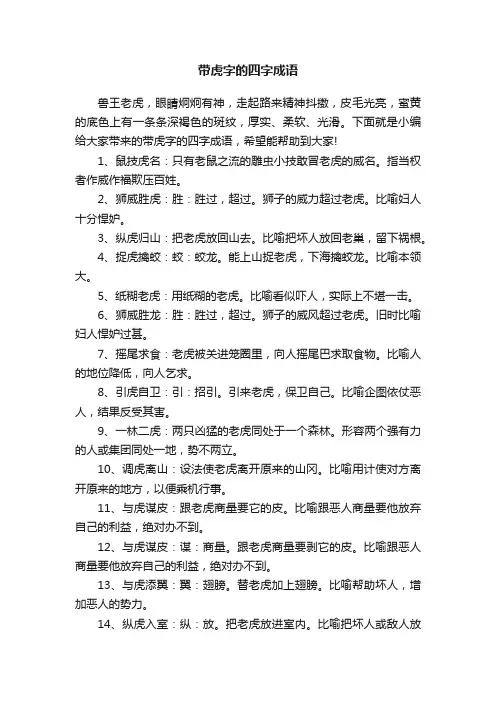 带虎字的四字成语

兽王老虎，眼睛炯炯有神，走起路来精神抖擞，皮毛光亮，蜜黄的底色上有一条条深褐色的斑纹，厚实、柔软、光滑。下面就是小编给大家带来的带虎字的四字成语，希望能帮助到大家!

1、鼠技虎名：只有老鼠之流的雕虫小技敢冒老虎的威名。指当权者作威作福欺压百姓。

2、狮威胜虎：胜：胜过，超过。狮子的威力超过老虎。比喻妇人十分悍妒。

3、纵虎归山：把老虎放回山去。比喻把坏人放回老巢，留下祸根。

4、捉虎擒蛟：蛟：蛟龙。能上山捉老虎，下海擒蛟龙。比喻本领大。

5、纸糊老虎：用纸糊的老虎。比喻看似吓人，实际上不堪一击。

6、狮威胜龙：胜：胜过，超过。狮子的威风超过老虎。旧时比喻妇人悍妒过甚。

7、摇尾求食：老虎被关进笼圈里，向人摇尾巴求取食物。比喻人的地位降低，向人乞求。

8、引虎自卫：引：招引。引来老虎，保卫自己。比喻企图依仗恶人，结果反受其害。

9、一林二虎：两只凶猛的老虎同处于一个森林。形容两个强有力的人或集团同处一地，势不两立。

10、调虎离山：设法使老虎离开原来的山冈。比喻用计使对方离开原来的地方，以便乘机行事。

11、与虎谋皮：跟老虎商量要它的皮。比喻跟恶人商量要他放弃自己的利益，绝对办不到。

12、与虎谋皮：谋：商量。跟老虎商量要剥它的皮。比喻跟恶人商量要他放弃自己的利益，绝对办不到。

13、与虎添翼：翼：翅膀。替老虎加上翅膀。比喻帮助坏人，增加恶人的势力。

14、纵虎入室：纵：放。把老虎放进室内。比喻把坏人或敌人放